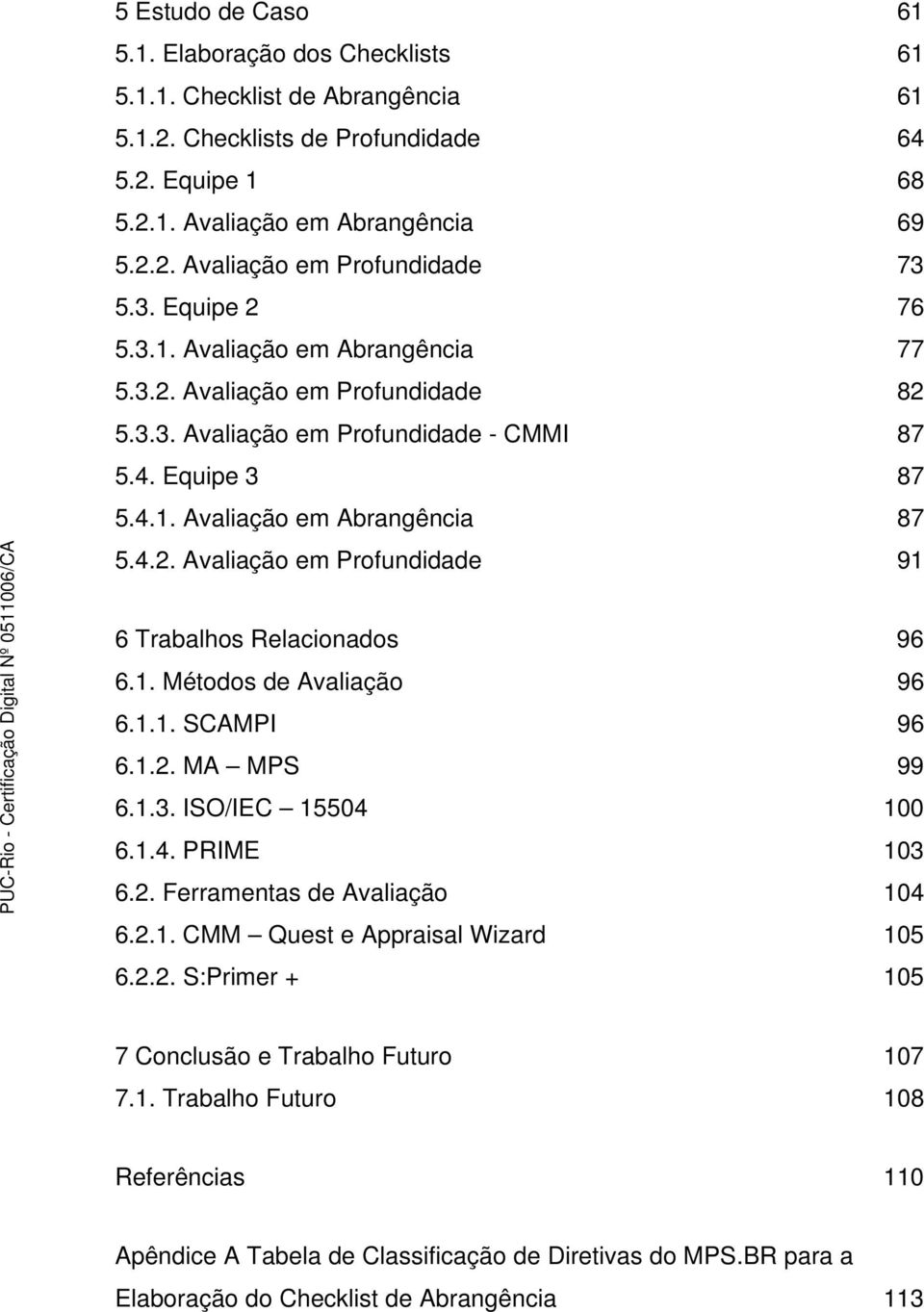 5 Estudo de Caso 61
5.1. Elaboração dos Checklists 61
5.1.1. Checklist de Abrangência 61
5.1.2. Checklists de Profundidade 64
5.2. Equipe 1 68
5.2.1. Avaliação em Abrangência 69
5.2.2. Avaliação em Profundidade 73
5.3. Equipe 2 76
5.3.1. Avaliação em Abrangência 77
5.3.2. Avaliação em Profundidade 82
5.3.3. Avaliação em Profundidade - CMMI 87
5.4. Equipe 3 87
5.4.1. Avaliação em Abrangência 87
5.4.2. Avaliação em Profundidade 91

6 Trabalhos Relacionados 96
6.1. Métodos de Avaliação 96
6.1.1. SCAMPI 96
6.1.2. MA – MPS 99
6.1.3. ISO/IEC – 15504 100
6.1.4. PRIME 103
6.2. Ferramentas de Avaliação 104
6.2.1. CMM – Quest e Appraisal Wizard 105
6.2.2. S:Primer + 105

7 Conclusão e Trabalho Futuro 107
7.1. Trabalho Futuro 108

Referências 110

Apêndice A Tabela de Classificação de Diretivas do MPS.BR para a Elaboração do Checklist de Abrangência 113

PUC-Rio - Certificação Digital Nº 0511006/CA